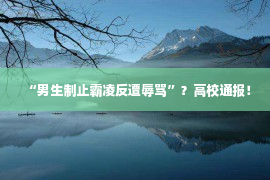 “男生制止霸凌反遭辱骂”？高校通报！